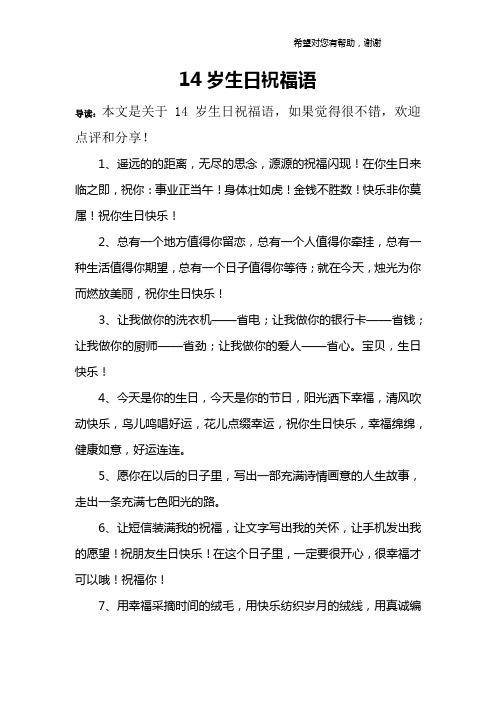 希望对您有帮助，谢谢

14 岁生日祝福语

导读：本文是关于 14 岁生日祝福语，如果觉得很不错，欢迎点评和分享！

1、遥远的的距离，无尽的思念，源源的祝福闪现！在你生日来临之即，祝你：事业正当午！身体壮如虎！金钱不胜数！快乐非你莫属！祝你生日快乐！

2、总有一个地方值得你留恋，总有一个人值得你牵挂，总有一种生活值得你期望，总有一个日子值得你等待；就在今天，烛光为你而燃放美丽，祝你生日快乐！

3、让我做你的洗衣机——省电；让我做你的银行卡——省钱；让我做你的厨师——省劲；让我做你的爱人——省心。宝贝，生日快乐！

4、今天是你的生日，今天是你的节日，阳光洒下幸福，清风吹动快乐，鸟儿鸣唱好运，花儿点缀幸运，祝你生日快乐，幸福绵绵，健康如意，好运连连。

5、愿你在以后的日子里，写出一部充满诗情画意的人生故事，走出一条充满七色阳光的路。

6、让短信装满我的祝福，让文字写出我的关怀，让手机发出我的愿望！祝朋友生日快乐！在这个日子里，一定要很开心，很幸福才可以哦！祝福你！

7、用幸福采摘时间的绒毛，用快乐纺织岁月的绒线，用真诚编